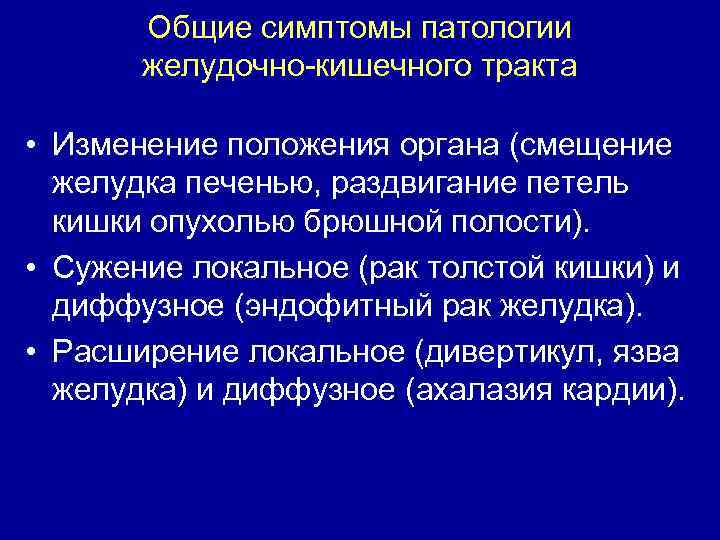 Общие симптомы патологии желудочно-кишечного тракта

• Изменение положения органа (смещение желудка печенью, раздвигание петель кишки опухолью брюшной полости).
• Сужение локальное (рак толстой кишки) и диффузное (эндофитный рак желудка).
• Расширение локальное (дивертикул, язва желудка) и диффузное (ахалазия кардии).